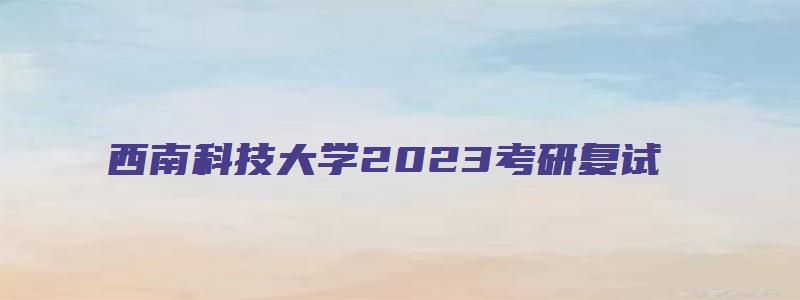 西南科技大学2023考研复试